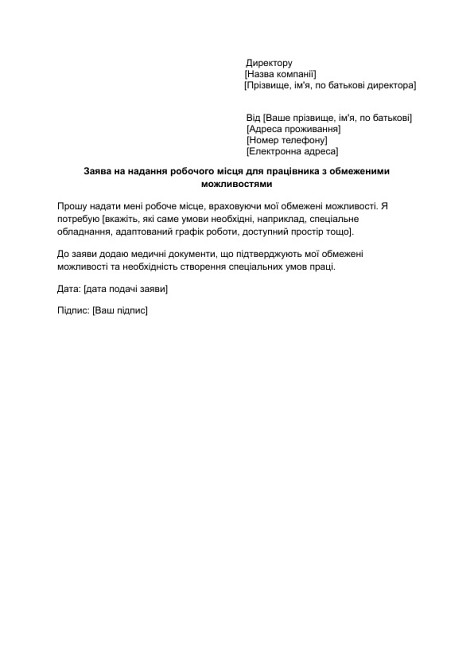 Директору
[Назва компанії]
[Прізвище, ім'я, по батькові директора]

Від [Ваше прізвище, ім'я, по батькові]
[Адреса проживання]
[Номер телефону]
[Електронна адреса]

Заява на надання робочого місця для працівника з обмеженими можливостями

Прошу надати мені робоче місце, враховуючи мої обмежені можливості. Я потребую [вкажіть, які саме умови необхідні, наприклад, спеціальне обладнання, адаптований графік роботи, доступний простір тощо].

До заяви додаю медичні документи, що підтверджують мої обмежені можливості та необхідність створення спеціальних умов праці.

Дата: [дата подачі заяви]

Підпис: [Ваш підпис]